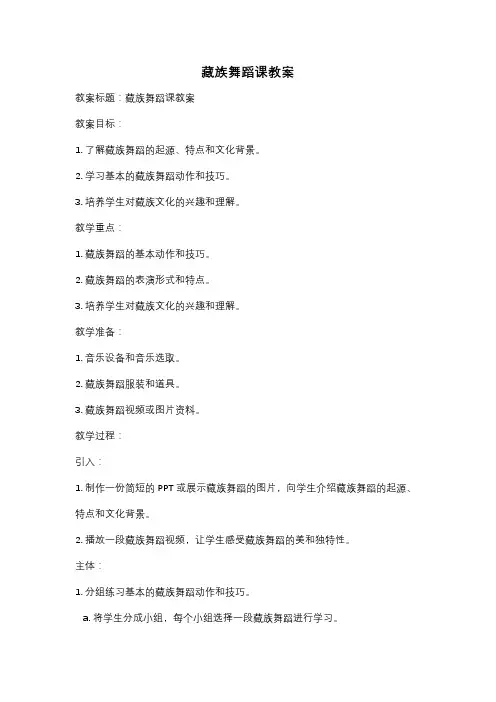 藏族舞蹈课教案

教案标题：藏族舞蹈课教案

教案目标：

1. 了解藏族舞蹈的起源、特点和文化背景。

2. 学习基本的藏族舞蹈动作和技巧。

3. 培养学生对藏族文化的兴趣和理解。

教学重点：

1. 藏族舞蹈的基本动作和技巧。

2. 藏族舞蹈的表演形式和特点。

3. 培养学生对藏族文化的兴趣和理解。

教学准备：

1. 音乐设备和音乐选取。

2. 藏族舞蹈服装和道具。

3. 藏族舞蹈视频或图片资料。

教学过程：

引入：

1. 制作一份简短的 PPT 或展示藏族舞蹈的图片，向学生介绍藏族舞蹈的起源、特点和文化背景。

2. 播放一段藏族舞蹈视频，让学生感受藏族舞蹈的美和独特性。

主体：

1. 分组练习基本的藏族舞蹈动作和技巧。

a. 将学生分成小组，每个小组选择一段藏族舞蹈进行学习。